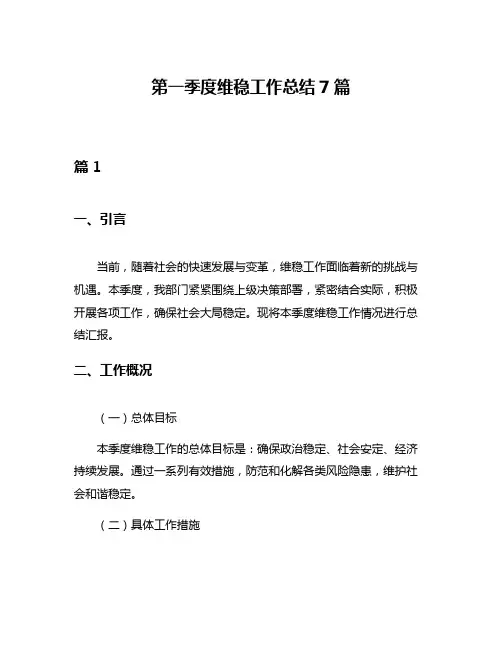 第一季度维稳工作总结 7 篇

篇 1

一、引言

当前，随着社会的快速发展与变革，维稳工作面临着新的挑战与机遇。本季度，我部门紧紧围绕上级决策部署，紧密结合实际，积极开展各项工作，确保社会大局稳定。现将本季度维稳工作情况进行总结汇报。

二、工作概况

（一）总体目标

本季度维稳工作的总体目标是：确保政治稳定、社会安定、经济持续发展。通过一系列有效措施，防范和化解各类风险隐患，维护社会和谐稳定。

（二）具体工作措施